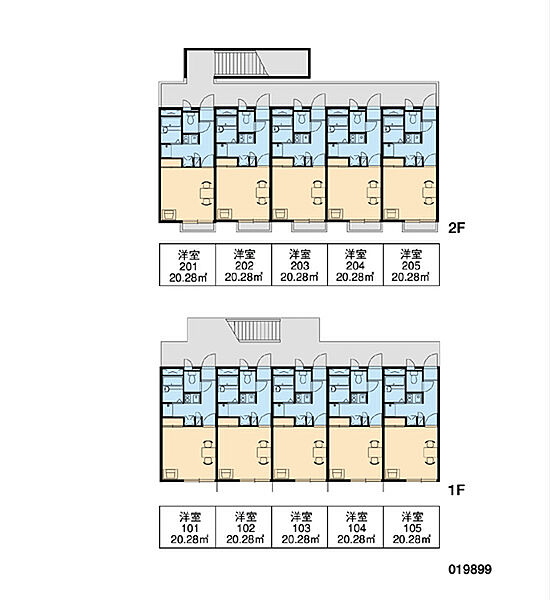 2F

| 洋室 201 20.28㎡ | 洋室 202 20.28㎡ | 洋室 203 20.28㎡ | 洋室 204 20.28㎡ | 洋室 205 20.28㎡ |
|---|---|---|---|---|

1F

| 洋室 101 20.28㎡ | 洋室 102 20.28㎡ | 洋室 103 20.28㎡ | 洋室 104 20.28㎡ | 洋室 105 20.28㎡ |
|---|---|---|---|---|

019899